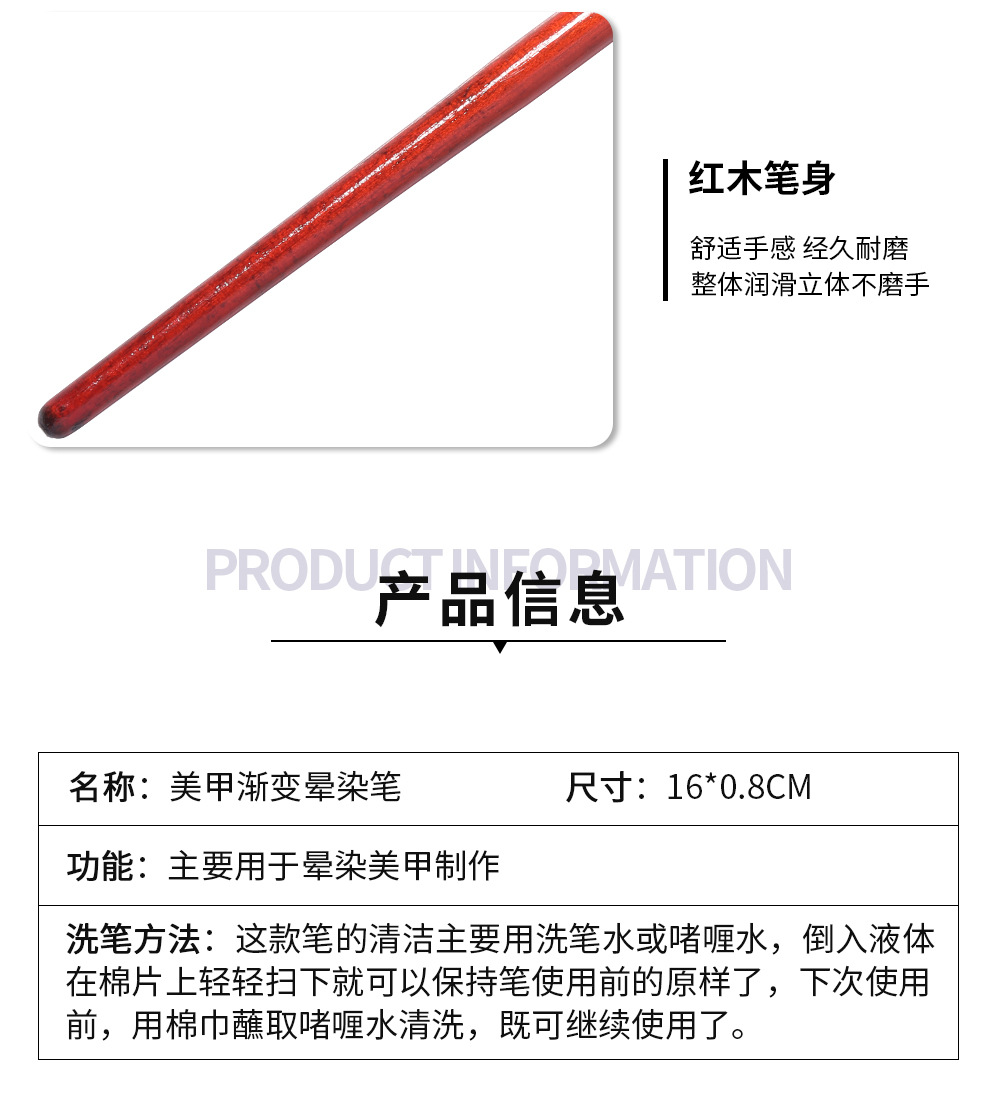 红木笔身

舒适手感 经久耐磨
整体润滑立体不磨手

PRODUCT INFORMATION

产品信息

名称：美甲渐变晕染笔 尺寸：16*0.8CM

功能：主要用于晕染美甲制作

洗笔方法：这款笔的清洁主要用洗笔水或啫喱水，倒入液体在棉片上轻轻扫下就可以保持笔使用前的原样了，下次使用前，用棉巾蘸取啫喱水清洗，既可继续使用了。